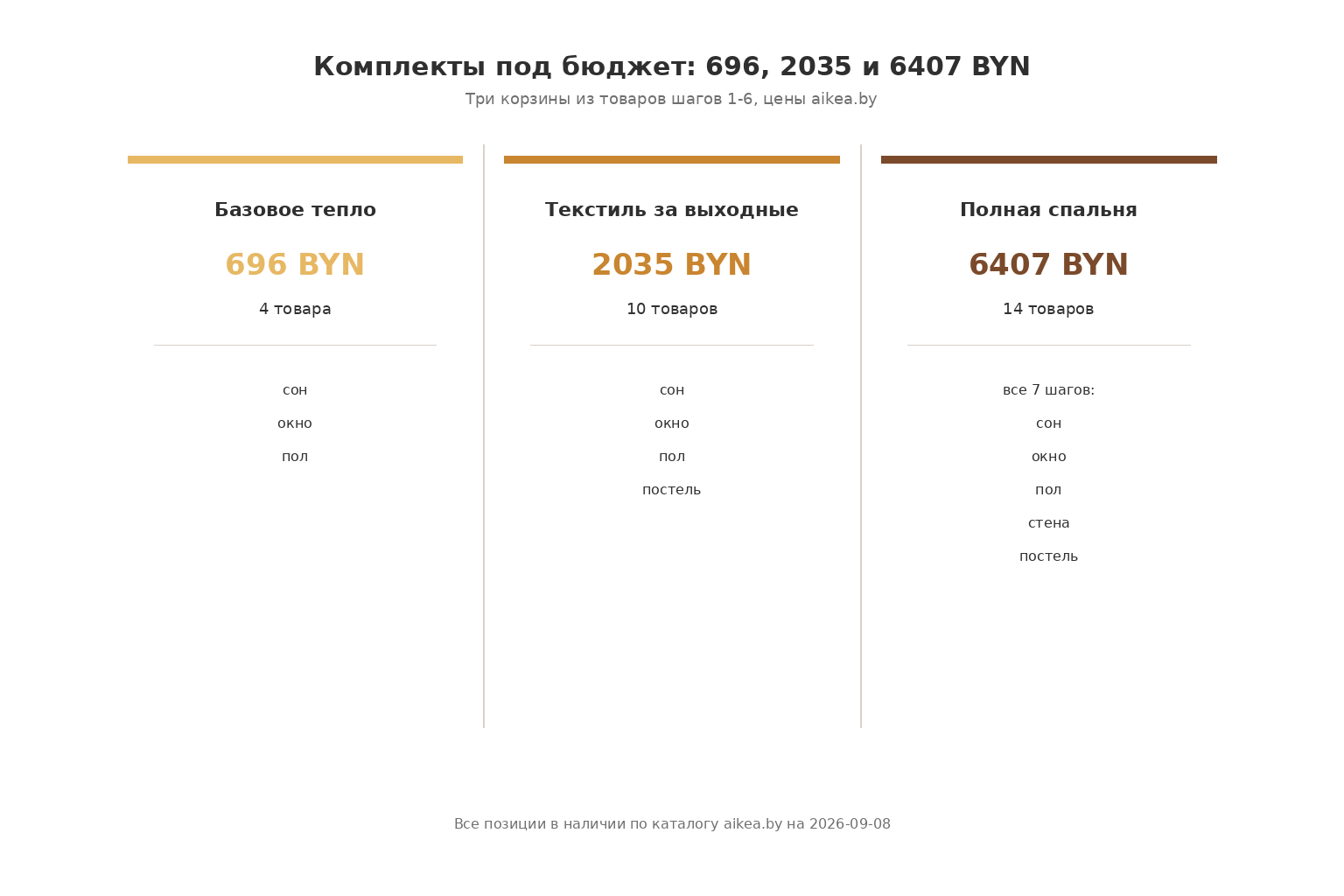 Комплекты под бюджет: 696, 2035 и 6407 BYN

Три корзины из товаров шагов 1-6, цены aikea.by

Базовое тепло

696 BYN

4 товара

сон

окно

пол

Текстиль за выходные

2035 BYN

10 товаров

сон

окно

пол

постель

Полная спальня

6407 BYN

14 товаров

все 7 шагов:

сон

окно

пол

стена

постель

Все позиции в наличии по каталогу aikea.by на 2026-09-08